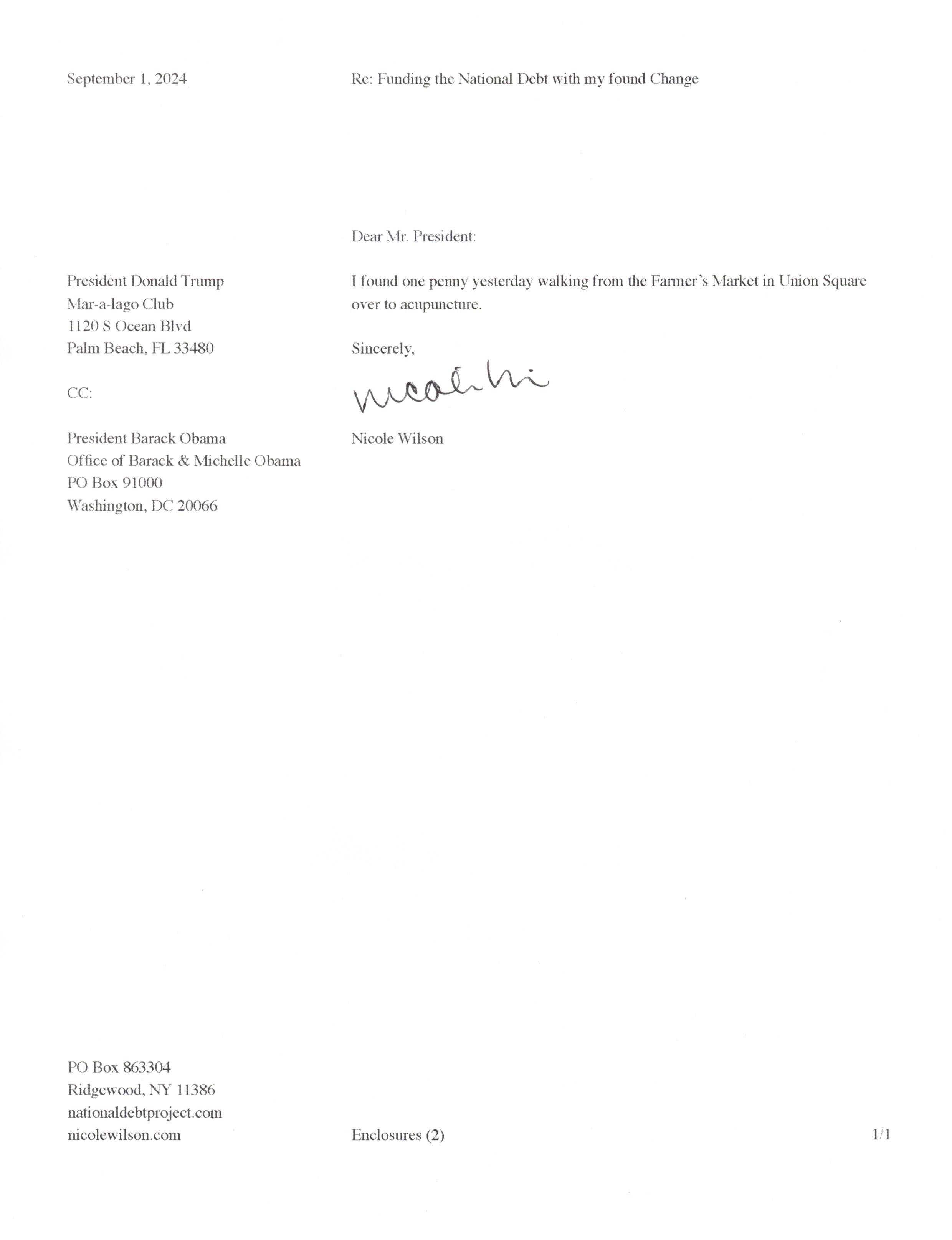 September 1, 2024

Re: Funding the National Debt with my found Change

Dear Mr. President:

President Donald Trump
Mar-a-lago Club
1120 S Ocean Blvd
Palm Beach, FL 33480

CC:

President Barack Obama
Office of Barack & Michelle Obama
PO Box 91000
Washington, DC 20066

I found one penny yesterday walking from the Farmer's Market in Union Square over to acupuncture.

Sincerely,

Nicole Wilson

Nicole Wilson

PO Box 863304
Ridgewood, NY 11386
nationaldebtproject.com
nicolewilson.com

Enclosures (2)

1/1